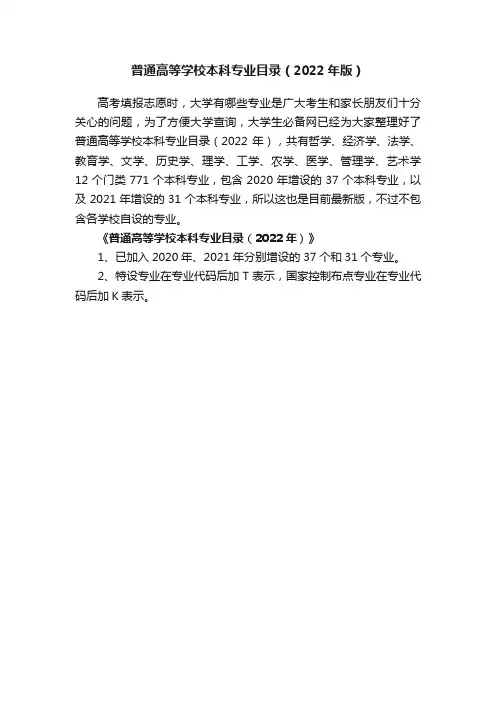 普通高等学校本科专业目录（2022 年版）

高考填报志愿时，大学有哪些专业是广大考生和家长朋友们十分关心的问题，为了方便大学查询，大学生必备网已经为大家整理好了普通高等学校本科专业目录（2022 年），共有哲学、经济学、法学、教育学、文学、历史学、理学、工学、农学、医学、管理学、艺术学 12 个门类 771 个本科专业，包含 2020 年增设的 37 个本科专业，以及 2021 年增设的 31 个本科专业，所以这也是目前最新版，不过不包含各学校自设的专业。

《普通高等学校本科专业目录（2022 年）》

1、已加入 2020 年、2021 年分别增设的 37 个和 31 个专业。

2、特设专业在专业代码后加 T 表示，国家控制布点专业在专业代码后加 K 表示。